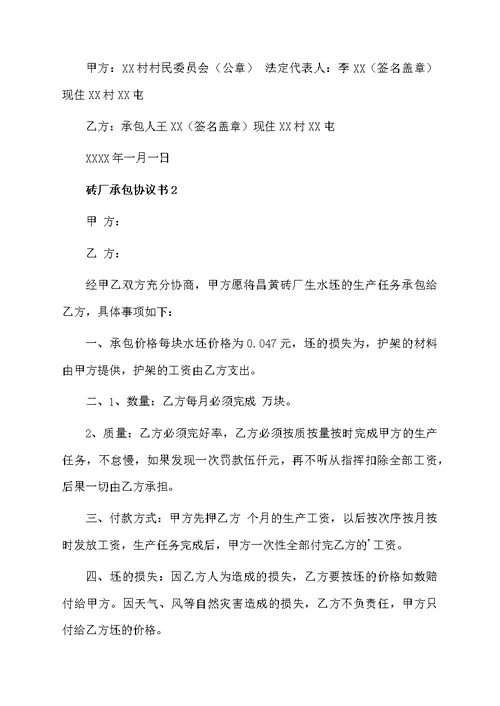 甲方：XX村村民委员会（公章） 法定代表人：李XX（签名盖章）现住XX村XX屯

乙方：承包人王XX（签名盖章）现住XX村XX屯

XXXX年一月一日

砖厂承包协议书2

甲 方：

乙 方：

经甲乙双方充分协商，甲方愿将昌黄砖厂生水坯的生产任务承包给乙方，具体事项如下：

一、承包价格每块水坯价格为0.047元，坯的损失为，护架的材料由甲方提供，护架的工资由乙方支出。

二、1、数量：乙方每月必须完成 万块。

2、质量：乙方必须完好率，乙方必须按质按量按时完成甲方的生产任务，不怠慢，如果发现一次罚款伍仟元，再不听从指挥扣除全部工资，后果一切由乙方承担。

三、付款方式：甲方先押乙方 个月的生产工资，以后按次序按月按时发放工资，生产任务完成后，甲方一次性全部付完乙方的'工资。

四、坯的损失：因乙方人为造成的损失，乙方要按坯的价格如数赔付给甲方。因天气、风等自然灾害造成的损失，乙方不负责任，甲方只付给乙方坯的价格。